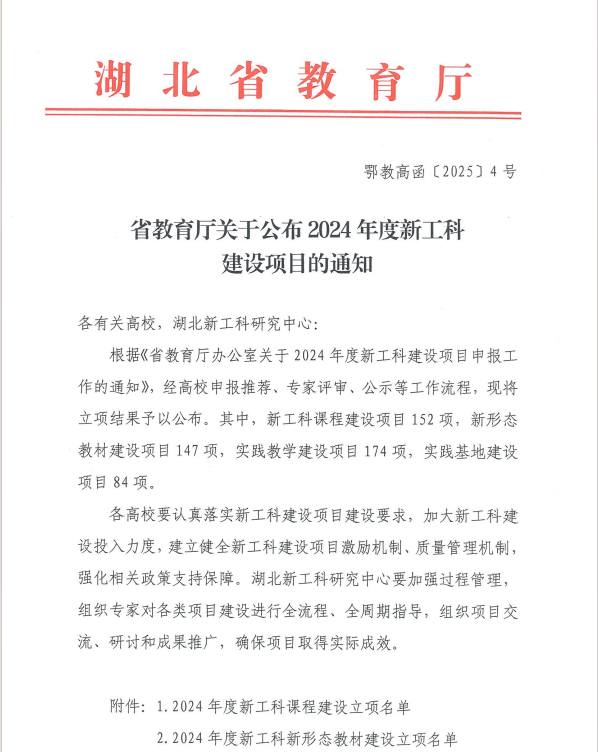 湖北省教育厅

鄂教高函〔2025〕4号

省教育厅关于公布2024年度新工科建设项目的通知

各有关高校，湖北新工科研究中心：

根据《省教育厅办公室关于2024年度新工科建设项目申报工作的通知》，经高校申报推荐、专家评审、公示等工作流程，现将立项结果予以公布。其中，新工科课程建设项目152项，新形态教材建设项目147项，实践教学建设项目174项，实践基地建设项目84项。

各高校要认真落实新工科建设项目建设要求，加大新工科建设投入力度，建立健全新工科建设项目激励机制、质量管理机制，强化相关政策支持保障。湖北新工科研究中心要加强过程管理，组织专家对各类项目建设进行全流程、全周期指导，组织项目交流、研讨和成果推广，确保项目取得实际成效。

附件：1.2024年度新工科课程建设立项名单
2.2024年度新工科新形态教材建设立项名单